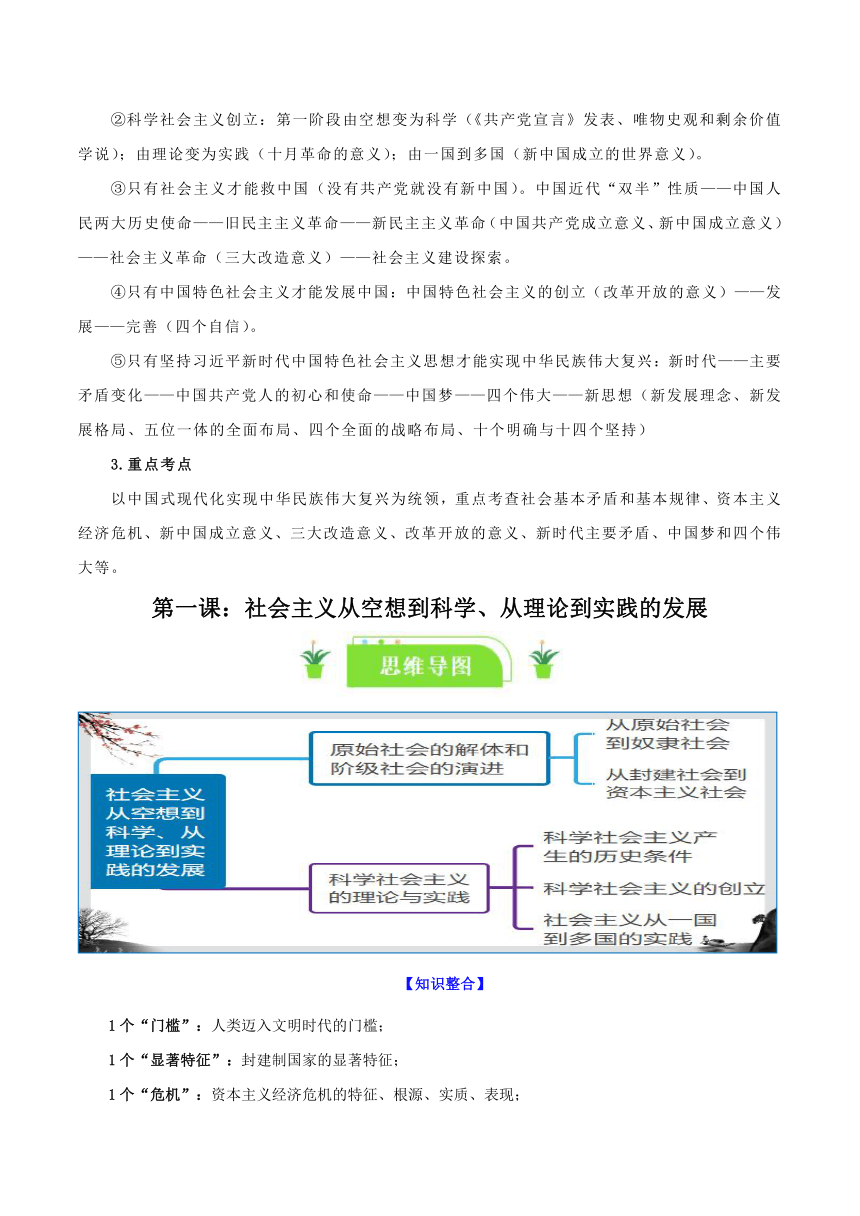 ②科学社会主义创立：第一阶段由空想变为科学（《共产党宣言》发表、唯物史观和剩余价值学说）；由理论变为实践（十月革命的意义）；由一国到多国（新中国成立的世界意义）。

③只有社会主义才能救中国（没有共产党就没有新中国）。中国近代“双半”性质——中国人民两大历史使命——旧民主主义革命——新民主主义革命（中国共产党成立意义、新中国成立意义）——社会主义革命（三大改造意义）——社会主义建设探索。

④只有中国特色社会主义才能发展中国：中国特色社会主义的创立（改革开放的意义）——发展——完善（四个自信）。

⑤只有坚持习近平新时代中国特色社会主义思想才能实现中华民族伟大复兴：新时代——主要矛盾变化——中国共产党人的初心和使命——中国梦——四个伟大——新思想（新发展理念、新发展格局、五位一体的全面布局、四个全面的战略布局、十个明确与十四个坚持）

3.重点考点

以中国式现代化实现中华民族伟大复兴为统领，重点考查社会基本矛盾和基本规律、资本主义经济危机、新中国成立意义、三大改造意义、改革开放的意义、新时代主要矛盾、中国梦和四个伟大等。

第一课：社会主义从空想到科学、从理论到实践的发展

思维导图

社会主义从空想到科学、从理论到实践的发展

原始社会的解体和阶级社会的演进

从原始社会到奴隶社会

从封建社会到资本主义社会

科学社会主义的理论与实践

科学社会主义产生的历史条件

科学社会主义的创立

社会主义从一国到多国的实践

【知识整合】

1个“门槛”：人类迈入文明时代的门槛；

1个“显著特征”：封建制国家的显著特征；

1个“危机”：资本主义经济危机的特征、根源、实质、表现；